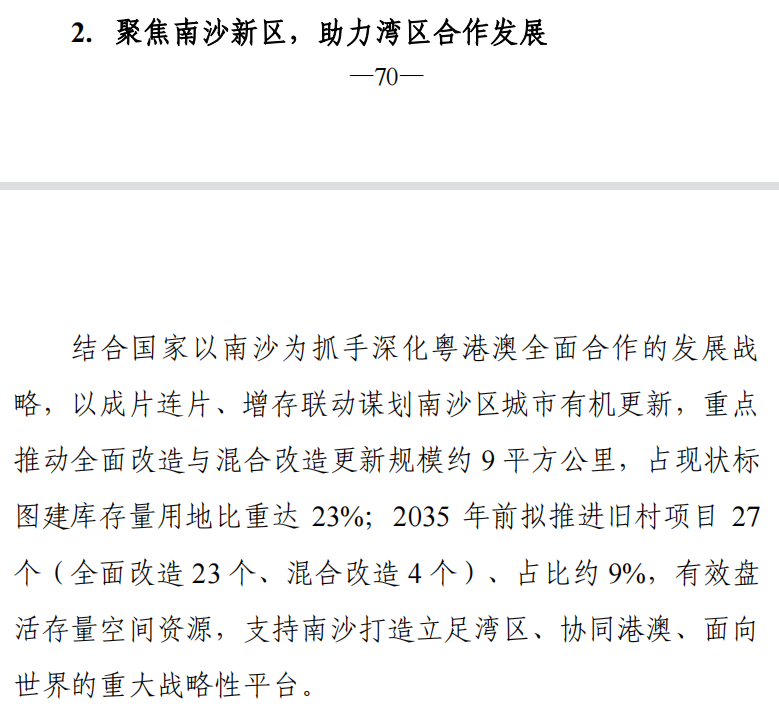 2. 聚焦南沙新区，助力湾区合作发展

—70—

结合国家以南沙为抓手深化粤港澳全面合作的发展战略，以成片连片、增存联动谋划南沙区城市有机更新，重点推动全面改造与混合改造更新规模约 9 平方公里，占现状标图建库存量用地比重达 23%；2035 年前拟推进旧村项目 27 个（全面改造 23 个、混合改造 4 个）、占比约 9%，有效盘活存量空间资源，支持南沙打造立足湾区、协同港澳、面向世界的重大战略性平台。